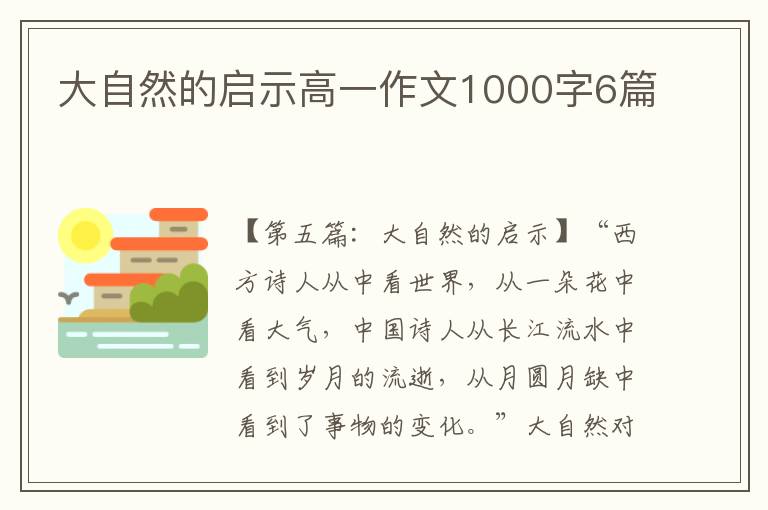 大自然的启示高一作文1000字6篇

【第五篇：大自然的启示】“西方诗人从中看世界，从一朵花中看大气，中国诗人从长江流水中看到岁月的流逝，从月圆月缺中看到了事物的变化。”大自然对